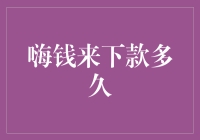 嗨钱来下款多久